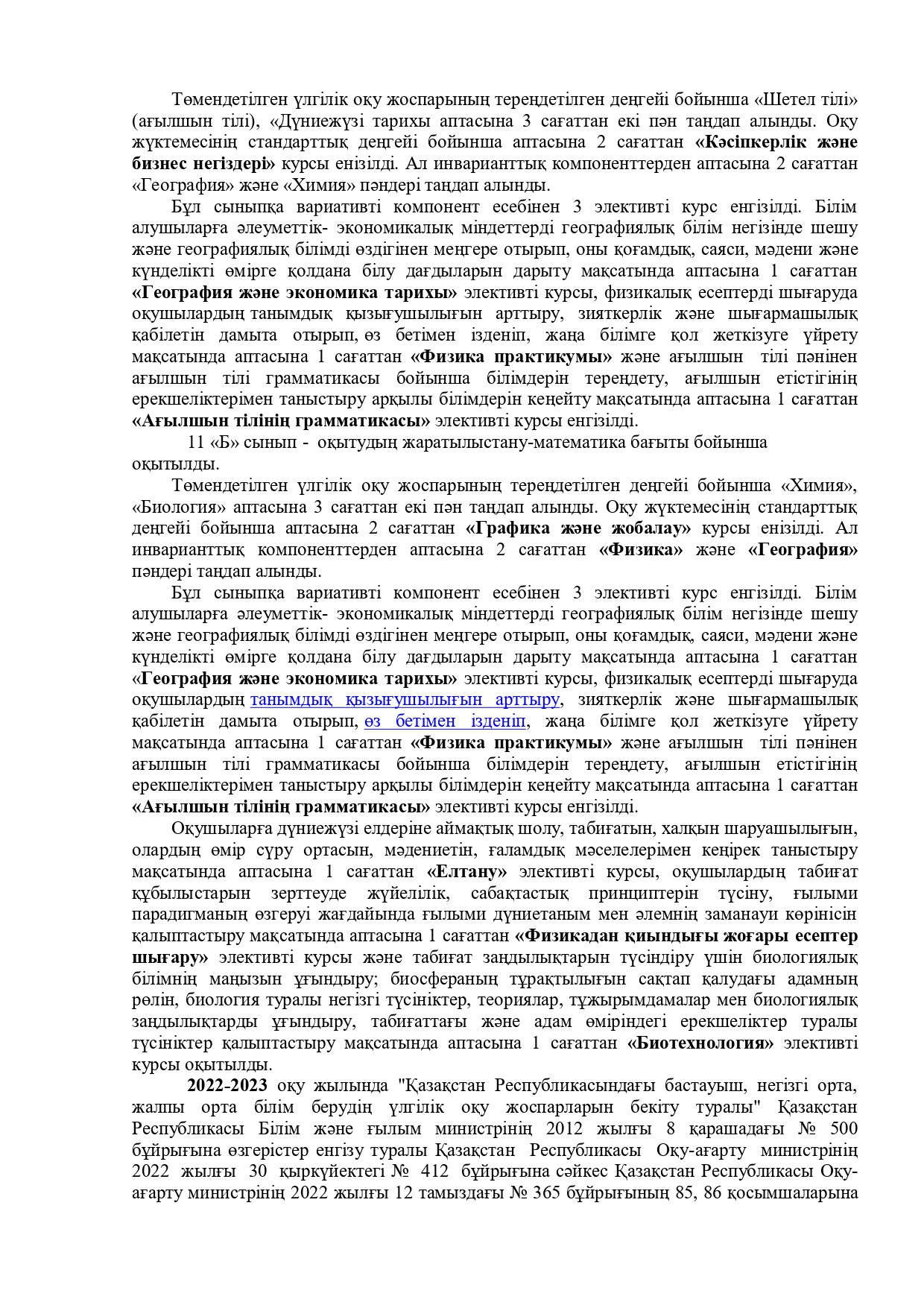 Төмендетілген үлгілік оқу жоспарының тереңдетілген деңгейі бойынша «Шетел тілі» (ағылшын тілі), «Дүниежүзі тарихы аптасына 3 сағаттан екі пән таңдап алынды. Оқу жүктемесінің стандарттық деңгейі бойынша аптасына 2 сағаттан «Кәсіпкерлік және бизнес негіздері» курсы енізілді. Ал инварианттық компоненттерден аптасына 2 сағаттан «География» және «Химия» пәндері таңдап алынды.

Бұл сыныпқа вариативті компонент есебінен 3 элективті курс енгізілді. Білім алушыларға әлеуметтік- экономикалық міндеттерді географиялық білім негізінде шешу және географиялық білімді өздігінен меңгере отырып, оны қоғамдық, саяси, мәдени және күнделікті өмірге қолдана білу дағдыларын дарыту мақсатында аптасына 1 сағаттан «География және экономика тарихы» элективті курсы, физикалық есептерді шығаруда оқушылардың танымдық қызығушылығын арттыру, зияткерлік және шығармашылық қабілетін дамыта отырып, өз бетімен ізденіп, жаңа білімге қол жеткізуге үйрету мақсатында аптасына 1 сағаттан «Физика практикумы» және ағылшын тілі пәнінен ағылшын тілі грамматикасы бойынша білімдерін тереңдету, ағылшын етістігінің ерекшеліктерімен таныстыру арқылы білімдерін кеңейту мақсатында аптасына 1 сағаттан «Ағылшын тілінің грамматикасы» элективті курсы енгізілді.

11 «Б» сынып - оқытудың жаратылыстану-математика бағыты бойынша оқытылды.

Төмендетілген үлгілік оқу жоспарының тереңдетілген деңгейі бойынша «Химия», «Биология» аптасына 3 сағаттан екі пән таңдап алынды. Оқу жүктемесінің стандарттық деңгейі бойынша аптасына 2 сағаттан «Графика және жобалау» курсы енізілді. Ал инварианттық компоненттерден аптасына 2 сағаттан «Физика» және «География» пәндері таңдап алынды.

Бұл сыныпқа вариативті компонент есебінен 3 элективті курс енгізілді. Білім алушыларға әлеуметтік- экономикалық міндеттерді географиялық білім негізінде шешу және географиялық білімді өздігінен меңгере отырып, оны қоғамдық, саяси, мәдени және күнделікті өмірге қолдана білу дағдыларын дарыту мақсатында аптасына 1 сағаттан «География және экономика тарихы» элективті курсы, физикалық есептерді шығаруда оқушылардың танымдық қызығушылығын арттыру, зияткерлік және шығармашылық қабілетін дамыта отырып, өз бетімен ізденіп, жаңа білімге қол жеткізуге үйрету мақсатында аптасына 1 сағаттан «Физика практикумы» және ағылшын тілі пәнінен ағылшын тілі грамматикасы бойынша білімдерін тереңдету, ағылшын етістігінің ерекшеліктерімен таныстыру арқылы білімдерін кеңейту мақсатында аптасына 1 сағаттан «Ағылшын тілінің грамматикасы» элективті курсы енгізілді.

Оқушыларға дүниежүзі елдеріне аймақтық шолу, табиғатын, халқын шаруашылығын, олардың өмір сүру ортасын, мәдениетін, ғаламдық мәселелерімен кеңірек таныстыру мақсатында аптасына 1 сағаттан «Елтану» элективті курсы, оқушылардың табиғат құбылыстарын зерттеуде жүйелілік, сабақтастық принциптерін түсіну, ғылыми парадигманың өзгеруі жағдайында ғылыми дүниетаным мен әлемнің заманауи көрінісін қалыптастыру мақсатында аптасына 1 сағаттан «Физикадан қиындығы жоғары есептер шығару» элективті курсы және табиғат заңдылықтарын түсіндіру үшін биологиялық білімнің маңызын ұғындыру; биосфераның тұрақтылығын сақтап қалудағы адамның рөлін, биология туралы негізгі түсініктер, теориялар, тұжырымдамалар мен биологиялық заңдылықтарды ұғындыру, табиғаттағы және адам өміріндегі ерекшеліктер туралы түсініктер қалыптастыру мақсатында аптасына 1 сағаттан «Биотехнология» элективті курсы оқытылды.

2022-2023 оқу жылында "Қазақстан Республикасындағы бастауыш, негізгі орта, жалпы орта білім берудің үлгілік оқу жоспарларын бекіту туралы" Қазақстан Республикасы Білім және ғылым министрінің 2012 жылғы 8 қарашадағы № 500 бұйрығына өзгерістер енгізу туралы Қазақстан Республикасы Оқу-ағарту министрінің 2022 жылғы 30 қыркүйектегі № 412 бұйрығына сәйкес Қазақстан Республикасы Оқу-ағарту министрінің 2022 жылғы 12 тамыздағы № 365 бұйрығының 85, 86 қосымшаларына